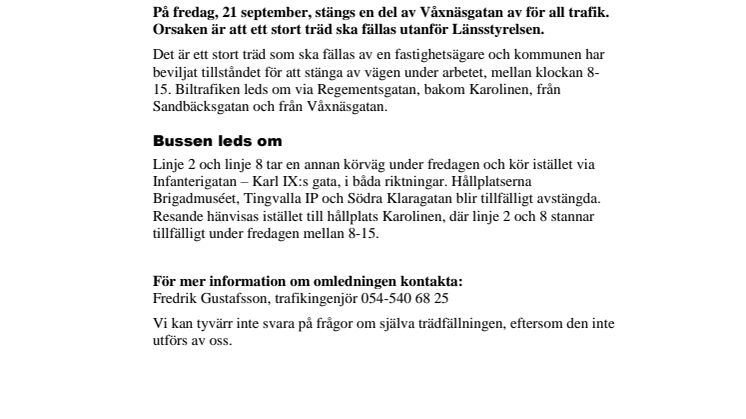 På fredag, 21 september, stängs en del av Våxnäsgatan av för all trafik. Orsaken är att ett stort träd ska fällas utanför Länsstyrelsen.

Det är ett stort träd som ska fällas av en fastighetsägare och kommunen har beviljat tillståndet för att stänga av vägen under arbetet, mellan klockan 8-15. Biltrafiken leds om via Regementsgatan, bakom Karolinen, från Sandbäcksgatan och från Våxnäsgatan.

Bussen leds om

Linje 2 och linje 8 tar en annan körväg under fredagen och kör istället via Infanterigatan – Karl IX:s gata, i båda riktningar. Hållplatserna Brigadmuséet, Tingvalla IP och Södra Klaragatan blir tillfälligt avstängda. Resande hänvisas istället till hållplats Karolinen, där linje 2 och 8 stannar tillfälligt under fredagen mellan 8-15.

För mer information om omledningen kontakta:
Fredrik Gustafsson, trafikingenjör 054-540 68 25

Vi kan tyvärr inte svara på frågor om själva trädfällningen, eftersom den inte utförs av oss.